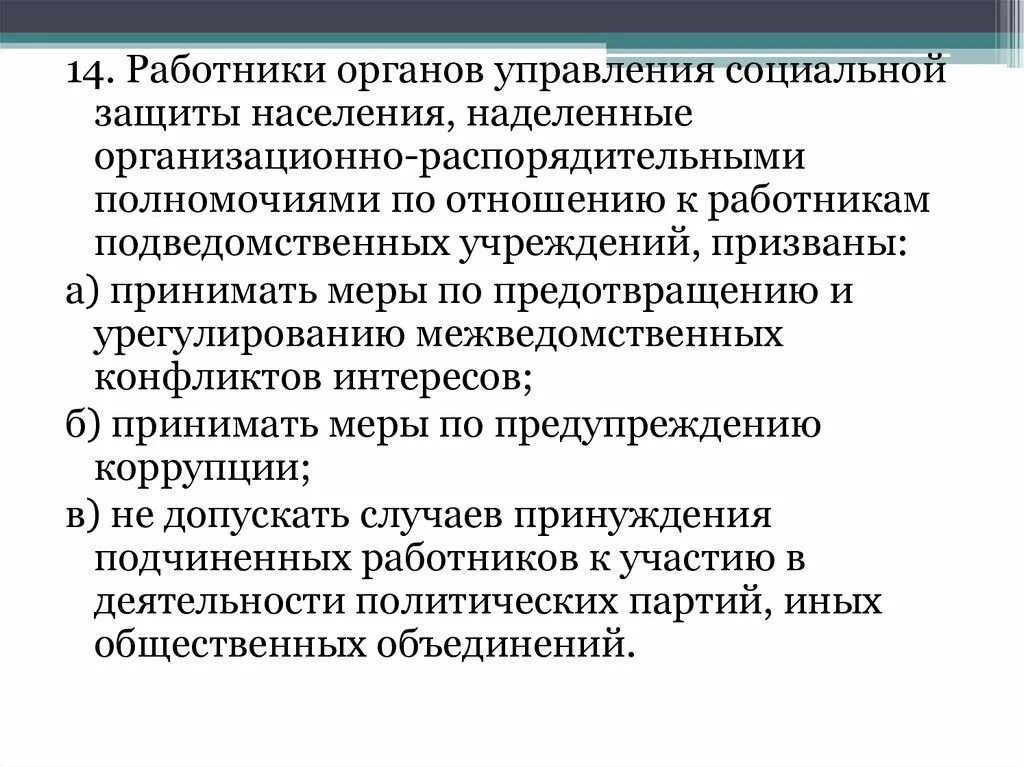 14. Работники органов управления социальной защиты населения, наделенные организационно-распорядительными полномочиями по отношению к работникам подведомственных учреждений, призваны:

а) принимать меры по предотвращению и урегулированию межведомственных конфликтов интересов;

б) принимать меры по предупреждению коррупции;

в) не допускать случаев принуждения подчиненных работников к участию в деятельности политических партий, иных общественных объединений.